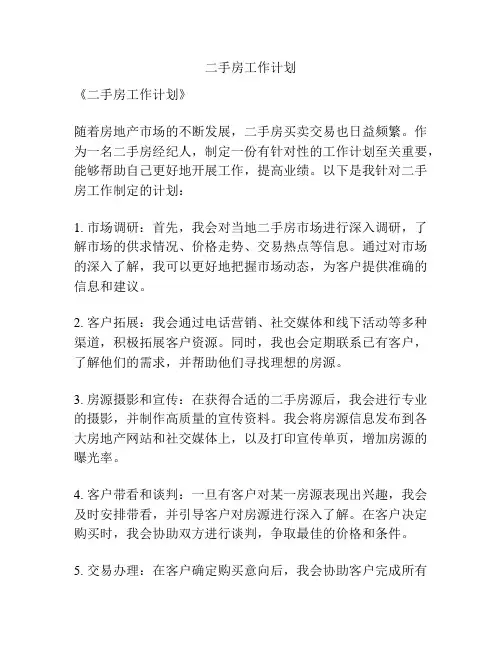 二手房工作计划

《二手房工作计划》

随着房地产市场的不断发展，二手房买卖交易也日益频繁。作为一名二手房经纪人，制定一份有针对性的工作计划至关重要，能够帮助自己更好地开展工作，提高业绩。以下是我针对二手房工作制定的计划：

1. 市场调研：首先，我会对当地二手房市场进行深入调研，了解市场的供求情况、价格走势、交易热点等信息。通过对市场的深入了解，我可以更好地把握市场动态，为客户提供准确的信息和建议。

2. 客户拓展：我会通过电话营销、社交媒体和线下活动等多种渠道，积极拓展客户资源。同时，我也会定期联系已有客户，了解他们的需求，并帮助他们寻找理想的房源。

3. 房源摄影和宣传：在获得合适的二手房源后，我会进行专业的摄影，并制作高质量的宣传资料。我会将房源信息发布到各大房地产网站和社交媒体上，以及打印宣传单页，增加房源的曝光率。

4. 客户带看和谈判：一旦有客户对某一房源表现出兴趣，我会及时安排带看，并引导客户对房源进行深入了解。在客户决定购买时，我会协助双方进行谈判，争取最佳的价格和条件。

5. 交易办理：在客户确定购买意向后，我会协助客户完成所有